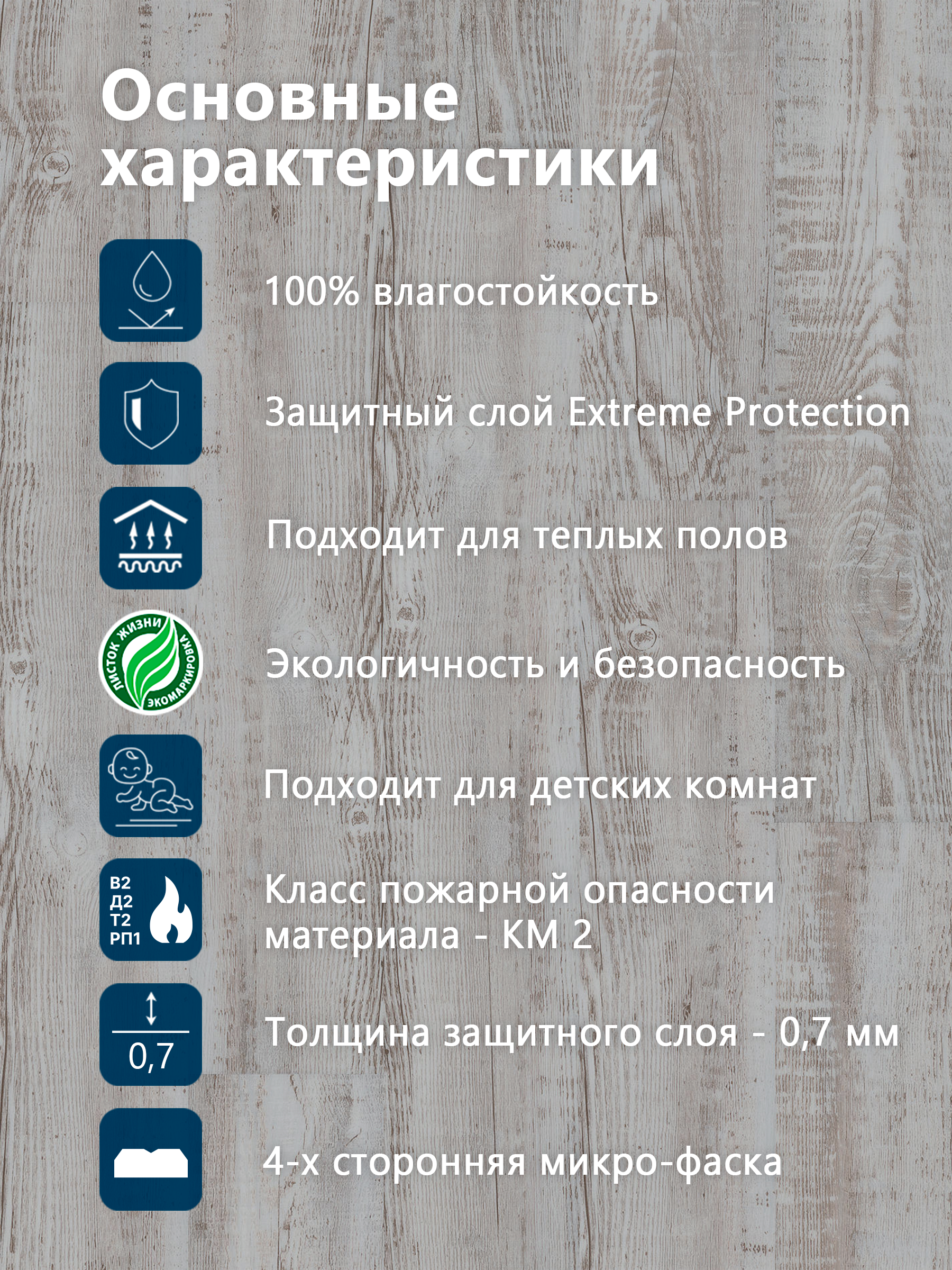 Основные характеристики

100% влагостойкость

Защитный слой Extreme Protection

Подходит для теплых полов

ЛИСТОК ЖИЗНИ ЭКОМАРКИРОВКА

Экологичность и безопасность

Подходит для детских комнат

В2
Д2
Т2
РП1

Класс пожарной опасности материала - КМ 2

0,7

Толщина защитного слоя - 0,7 мм

4-х сторонняя микро-фаска